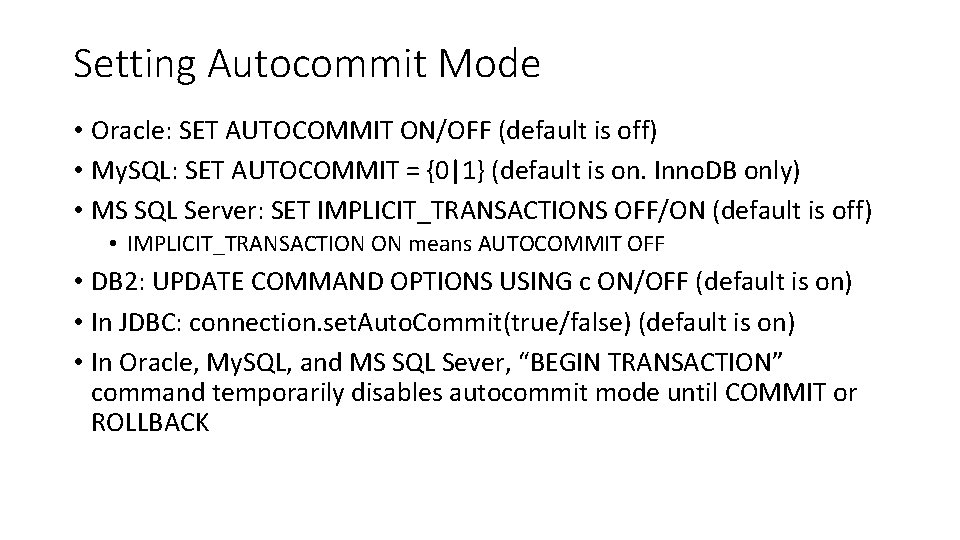 Setting Autocommit Mode

• Oracle: SET AUTOCOMMIT ON/OFF (default is off)
• MySQL: SET AUTOCOMMIT = {0|1} (default is on. InnoDB only)
• MS SQL Server: SET IMPLICIT_TRANSACTIONS OFF/ON (default is off)
• IMPLICIT_TRANSACTION ON means AUTOCOMMIT OFF
• DB2: UPDATE COMMAND OPTIONS USING c ON/OFF (default is on)
• In JDBC: connection.setAutoCommit(true/false) (default is on)
• In Oracle, MySQL, and MS SQL Sever, "BEGIN TRANSACTION" command temporarily disables autocommit mode until COMMIT or ROLLBACK